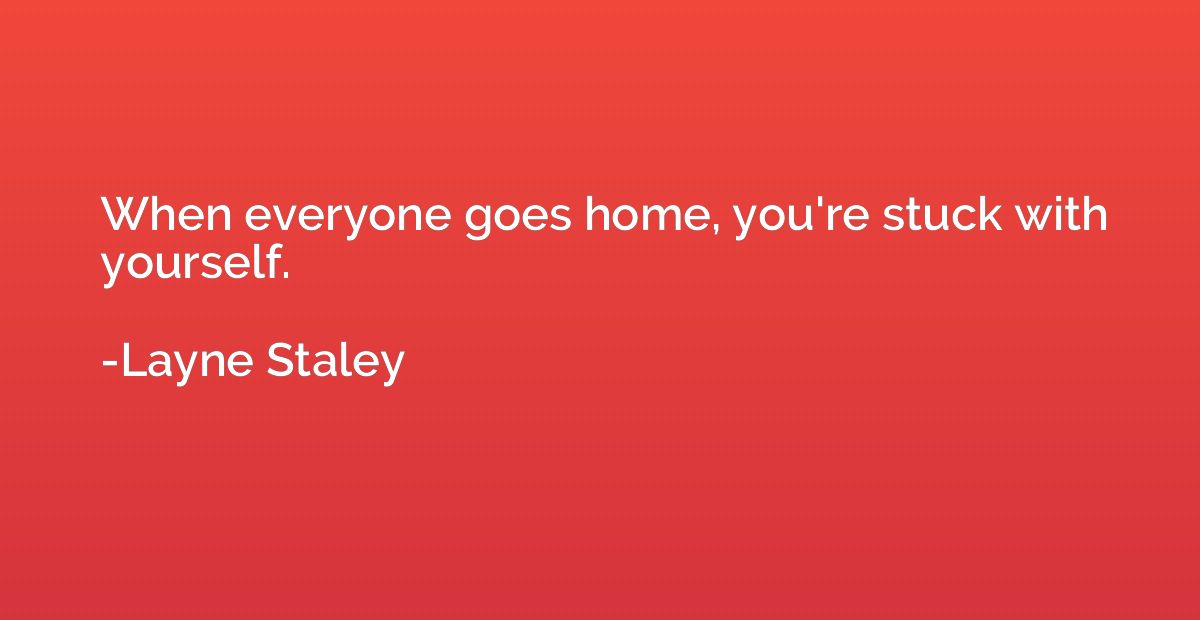 When everyone goes home, you're stuck with yourself.

-Layne Staley